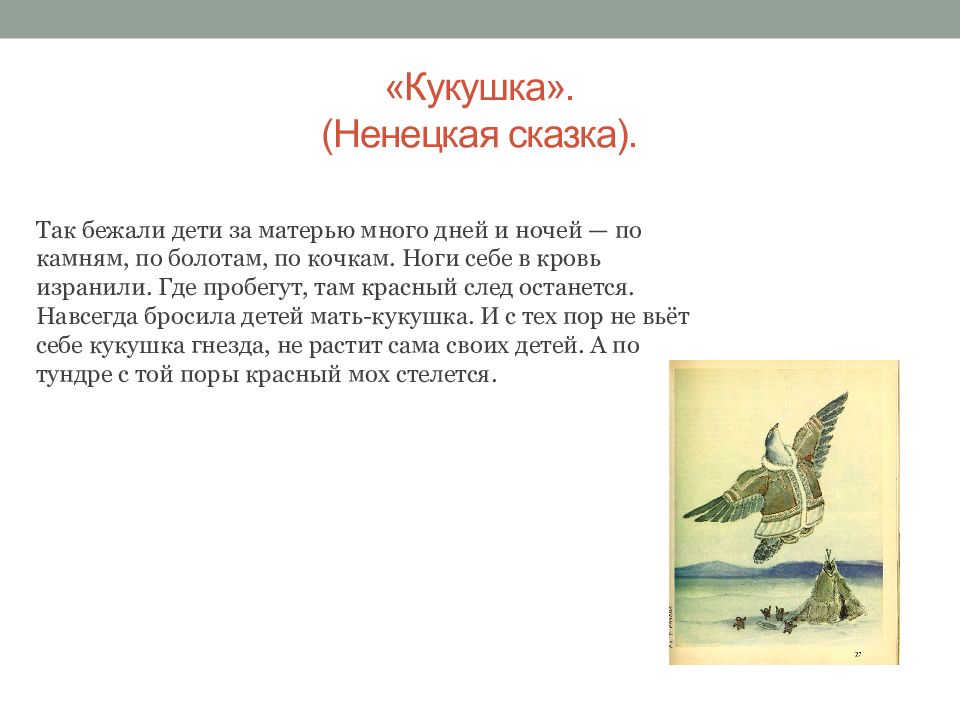 «Кукушка».
(Ненецкая сказка).

Так бежали дети за матерью много дней и ночей — по камням, по болотам, по кочкам. Ноги себе в кровь изранили. Где пробегут, там красный след останется. Навсегда бросила детей мать-кукушка. И с тех пор не вьёт себе кукушка гнезда, не растит сама своих детей. А по тундре с той поры красный мох стелется.

27